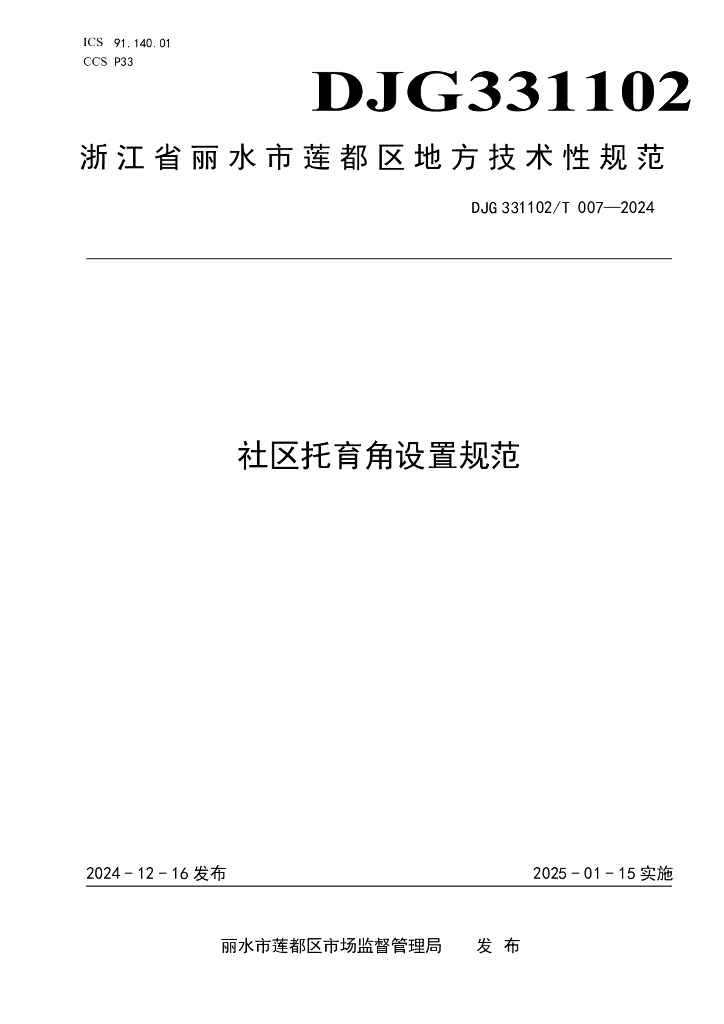 ICS 91.140.01
CCS P33

DJG331102

浙江省丽水市莲都区地方技术性规范

DJG 331102/T 007—2024

社区托育角设置规范

2024-12-16发布 2025-01-15实施

丽水市莲都区市场监督管理局 发布